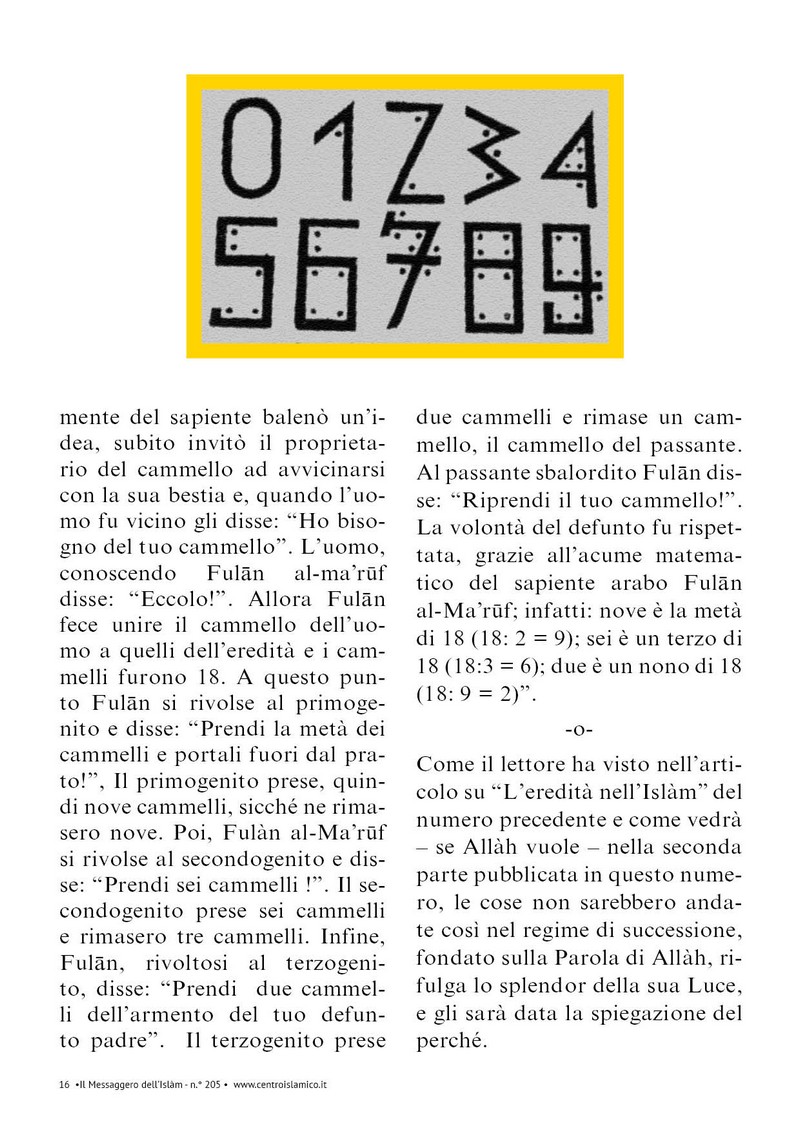 0 1 2 3 4
5 6 7 8 9

mente del sapiente balenò un'idea, subito invitò il proprietario del cammello ad avvicinarsi con la sua bestia e, quando l'uomo fu vicino gli disse: "Ho bisogno del tuo cammello". L'uomo, conoscendo Fulān al-ma'rūf disse: "Eccolo!". Allora Fulān fece unire il cammello dell'uomo a quelli dell'eredità e i cammelli furono 18. A questo punto Fulān si rivolse al primogenito e disse: "Prendi la metà dei cammelli e portali fuori dal prato!", Il primogenito prese, quindi nove cammelli, sicché ne rimasero nove. Poi, Fulàn al-Ma'rūf si rivolse al secondogenito e disse: "Prendi sei cammelli !". Il secondogenito prese sei cammelli e rimasero tre cammelli. Infine, Fulān, rivoltosi al terzogenito, disse: "Prendi due cammelli dell'armento del tuo defunto padre". Il terzogenito prese due cammelli e rimase un cammello, il cammello del passante. Al passante sbalordito Fulān disse: "Riprendi il tuo cammello!". La volontà del defunto fu rispettata, grazie all'acume matematico del sapiente arabo Fulān al-Ma'rūf; infatti: nove è la metà di 18 (18: 2 = 9); sei è un terzo di 18 (18:3 = 6); due è un nono di 18 (18: 9 = 2)".

-o-

Come il lettore ha visto nell'articolo su "L'eredità nell'Islàm" del numero precedente e come vedrà – se Allàh vuole – nella seconda parte pubblicata in questo numero, le cose non sarebbero andate così nel regime di successione, fondato sulla Parola di Allàh, rifulga lo splendor della sua Luce, e gli sarà data la spiegazione del perché.

16 •Il Messaggero dell'Islàm - n.° 205 • www.centroislamico.it